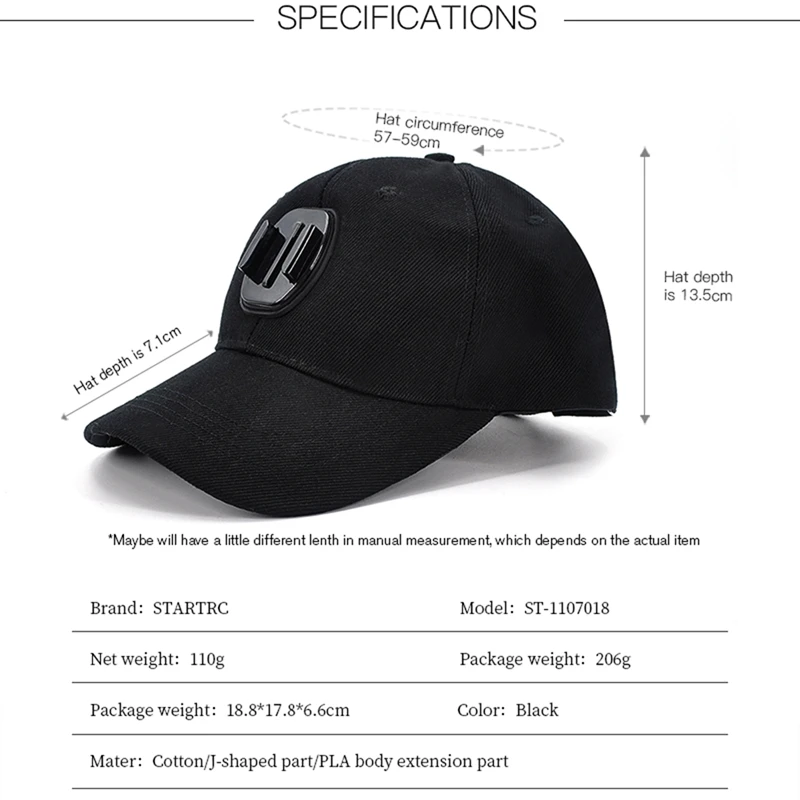 SPECIFICATIONS

Hat circumference
57-59cm

Hat depth
is 13.5cm

Hat depth is 7.1cm

*Maybe will have a little different lenth in manual measurement, which depends on the actual item

Brand: STARTRC
Model: ST-1107018

Net weight: 110g
Package weight: 206g

Package weight: 18.8*17.8*6.6cm
Color: Black

Mater: Cotton/J-shaped part/PLA body extension part